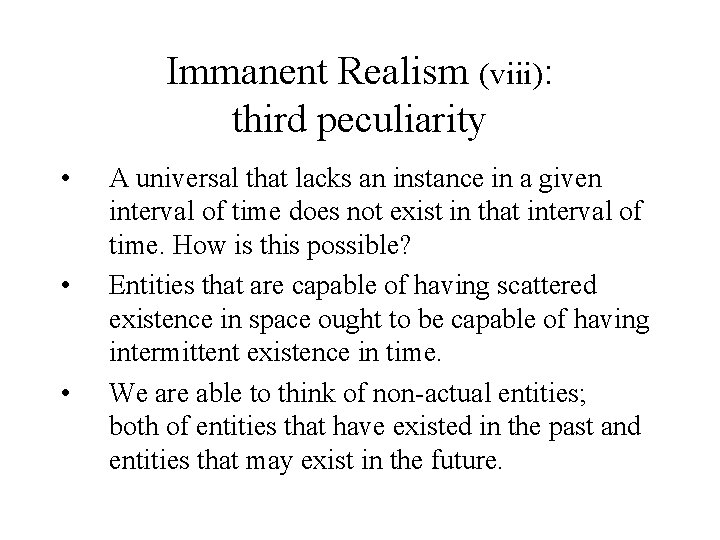 Immanent Realism (viii):
third peculiarity

• A universal that lacks an instance in a given interval of time does not exist in that interval of time. How is this possible?
• Entities that are capable of having scattered existence in space ought to be capable of having intermittent existence in time.
• We are able to think of non-actual entities; both of entities that have existed in the past and entities that may exist in the future.